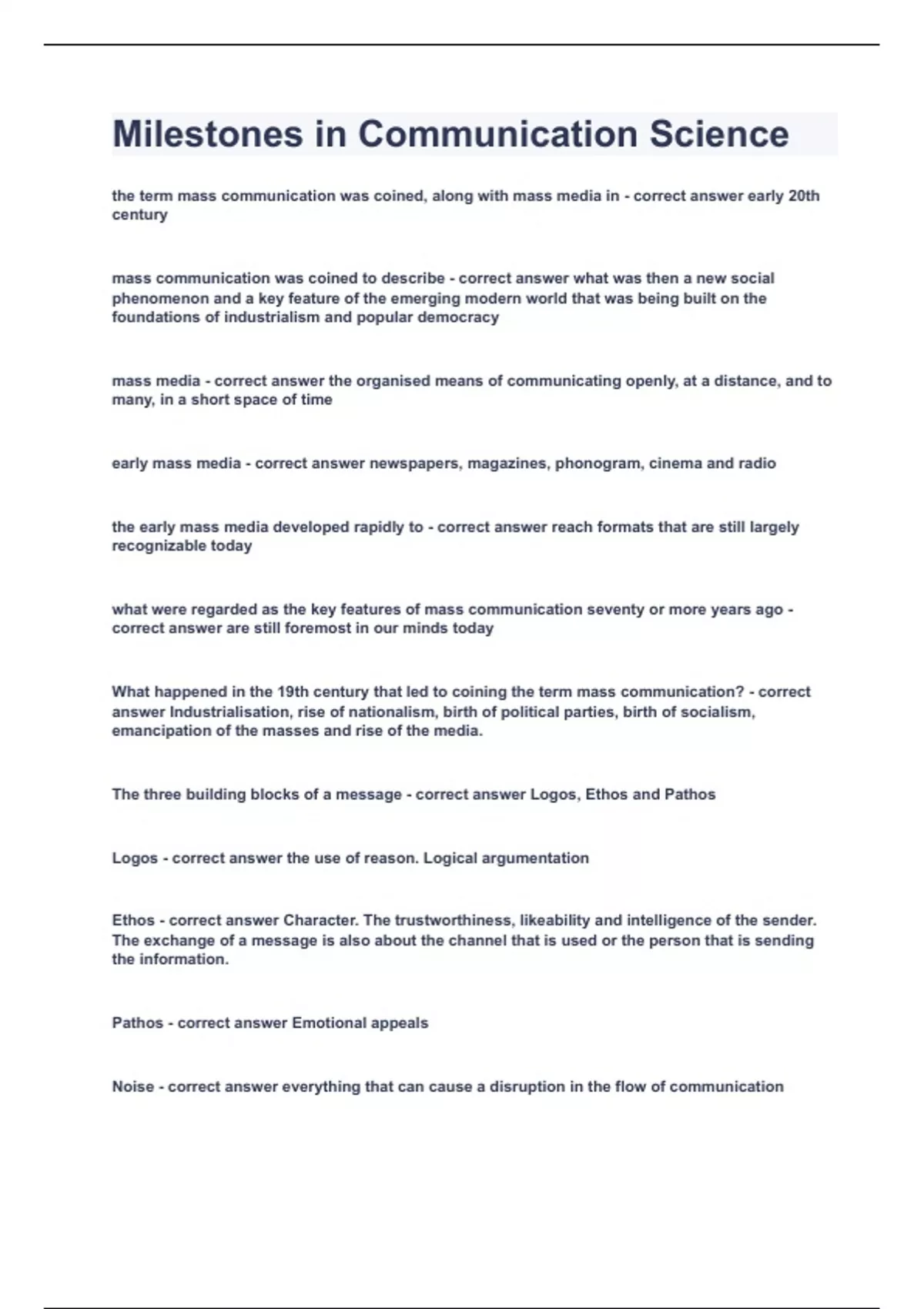 Milestones in Communication Science

the term mass communication was coined, along with mass media in - correct answer early 20th century

mass communication was coined to describe - correct answer what was then a new social phenomenon and a key feature of the emerging modern world that was being built on the foundations of industrialism and popular democracy

mass media - correct answer the organised means of communicating openly, at a distance, and to many, in a short space of time

early mass media - correct answer newspapers, magazines, phonogram, cinema and radio

the early mass media developed rapidly to - correct answer reach formats that are still largely recognizable today

what were regarded as the key features of mass communication seventy or more years ago - correct answer are still foremost in our minds today

What happened in the 19th century that led to coining the term mass communication? - correct answer Industrialisation, rise of nationalism, birth of political parties, birth of socialism, emancipation of the masses and rise of the media.

The three building blocks of a message - correct answer Logos, Ethos and Pathos

Logos - correct answer the use of reason. Logical argumentation

Ethos - correct answer Character. The trustworthiness, likeability and intelligence of the sender. The exchange of a message is also about the channel that is used or the person that is sending the information.

Pathos - correct answer Emotional appeals

Noise - correct answer everything that can cause a disruption in the flow of communication